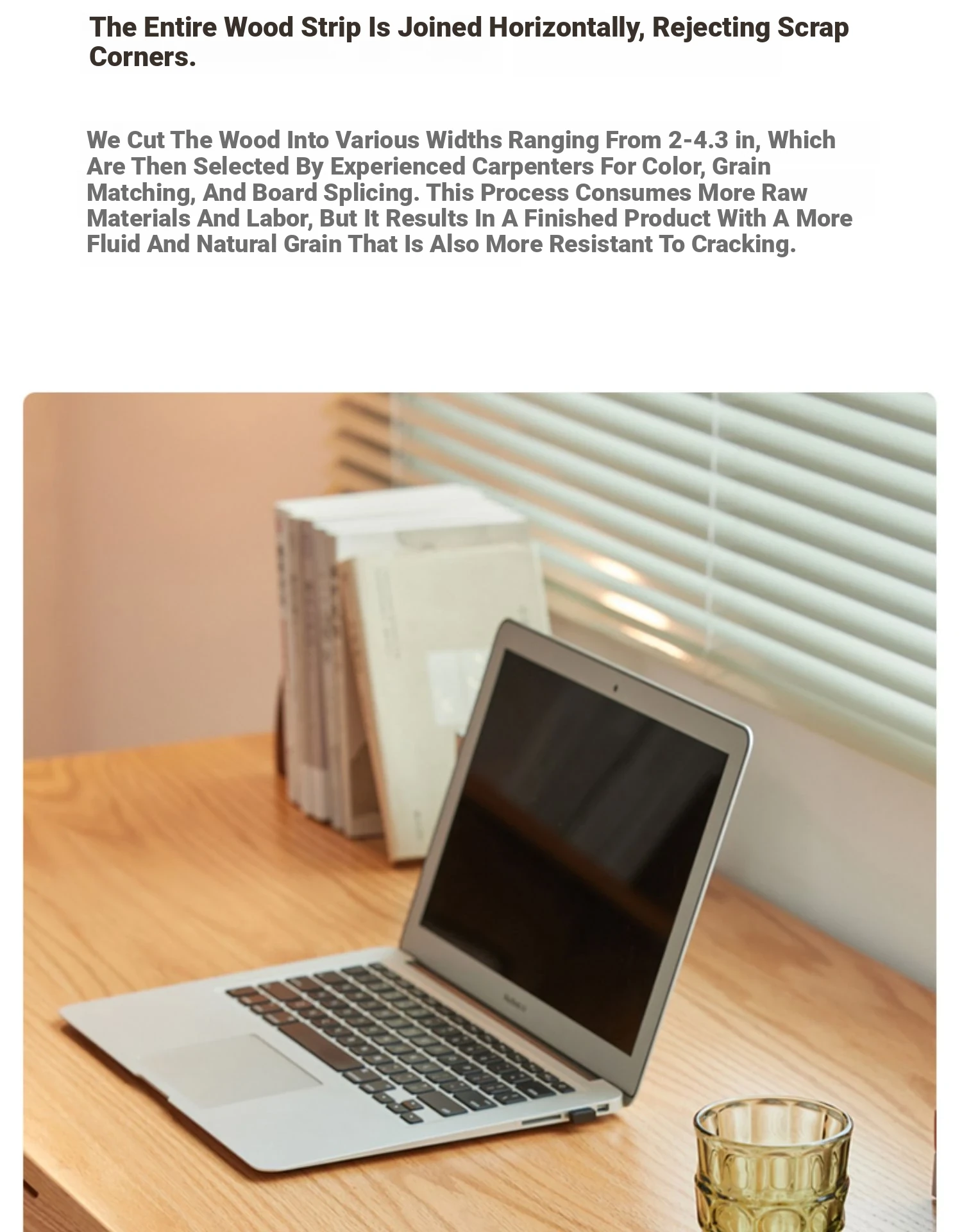 The Entire Wood Strip Is Joined Horizontally, Rejecting Scrap Corners.

We Cut The Wood Into Various Widths Ranging From 2-4.3 in, Which Are Then Selected By Experienced Carpenters For Color, Grain Matching, And Board Splicing. This Process Consumes More Raw Materials And Labor, But It Results In A Finished Product With A More Fluid And Natural Grain That Is Also More Resistant To Cracking.